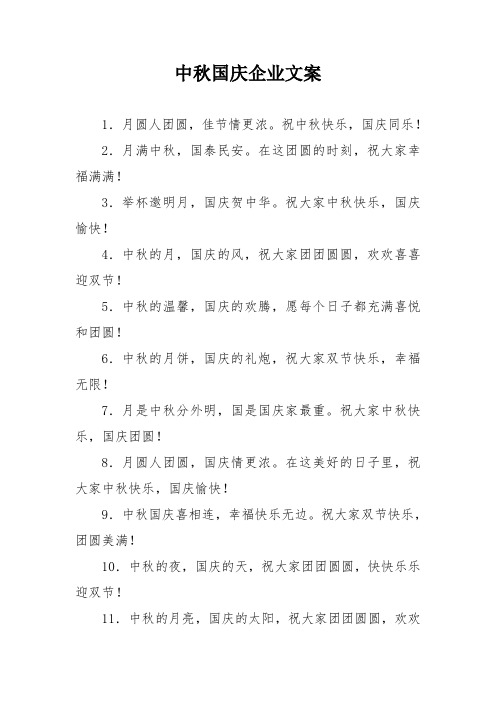 中秋国庆企业文案

1. 月圆人团圆，佳节情更浓。祝中秋快乐，国庆同乐！

2. 月满中秋，国泰民安。在这团圆的时刻，祝大家幸福满满！

3. 举杯邀明月，国庆贺中华。祝大家中秋快乐，国庆愉快！

4. 中秋的月，国庆的风，祝大家团团圆圆，欢欢喜喜迎双节！

5. 中秋的温馨，国庆的欢腾，愿每个日子都充满喜悦和团圆！

6. 中秋的月饼，国庆的礼炮，祝大家双节快乐，幸福无限！

7. 月是中秋分外明，国是国庆家最重。祝大家中秋快乐，国庆团圆！

8. 月圆人团圆，国庆情更浓。在这美好的日子里，祝大家中秋快乐，国庆愉快！

9. 中秋国庆喜相连，幸福快乐无边。祝大家双节快乐，团圆美满！

10. 中秋的夜，国庆的天，祝大家团团圆圆，快快乐乐迎双节！

11. 中秋的月亮，国庆的太阳，祝大家团团圆圆，欢欢